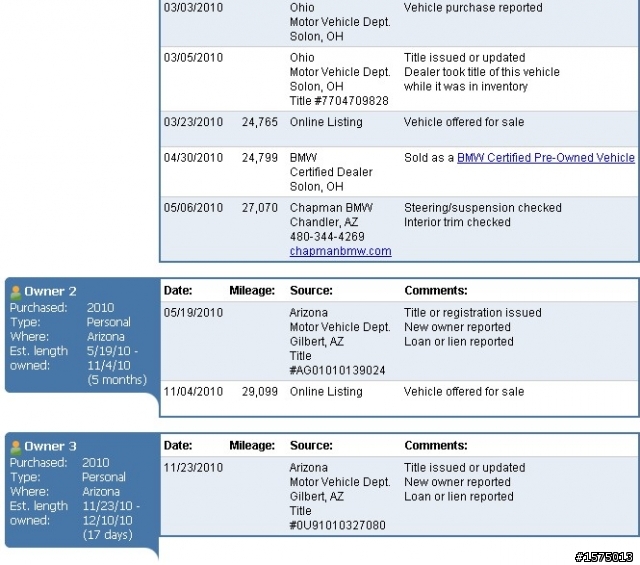 | | | | |
|---|---|---|---|
| 03/03/2010 | | Ohio Motor Vehicle Dept. Solon, OH | Vehicle purchase reported |
| 03/05/2010 | | Ohio Motor Vehicle Dept. Solon, OH Title #7704709828 | Title issued or updated Dealer took title of this vehicle while it was in inventory |
| 03/23/2010 | 24,765 | Online Listing | Vehicle offered for sale |
| 04/30/2010 | 24,799 | BMW Certified Dealer Solon, OH | Sold as a BMW Certified Pre-Owned Vehicle |
| 05/06/2010 | 27,070 | Chapman BMW Chandler, AZ 480-344-4269 chapmanbmw.com | Steering/suspension checked Interior trim checked |

Owner 2
Purchased: 2010
Type: Personal
Where: Arizona
Est. length owned: 5/19/10 - 11/4/10 (5 months)

| Date: | Mileage: | Source: | Comments: |
|---|---|---|---|
| 05/19/2010 | | Arizona Motor Vehicle Dept. Gilbert, AZ Title #AG01010139024 | Title or registration issued New owner reported Loan or lien reported |
| 11/04/2010 | 29,099 | Online Listing | Vehicle offered for sale |

Owner 3
Purchased: 2010
Type: Personal
Where: Arizona
Est. length owned: 11/23/10 - 12/10/10 (17 days)

| Date: | Mileage: | Source: | Comments: |
|---|---|---|---|
| 11/23/2010 | | Arizona Motor Vehicle Dept. Gilbert, AZ Title #0U91010327080 | Title issued or updated New owner reported Loan or lien reported |

#1575013